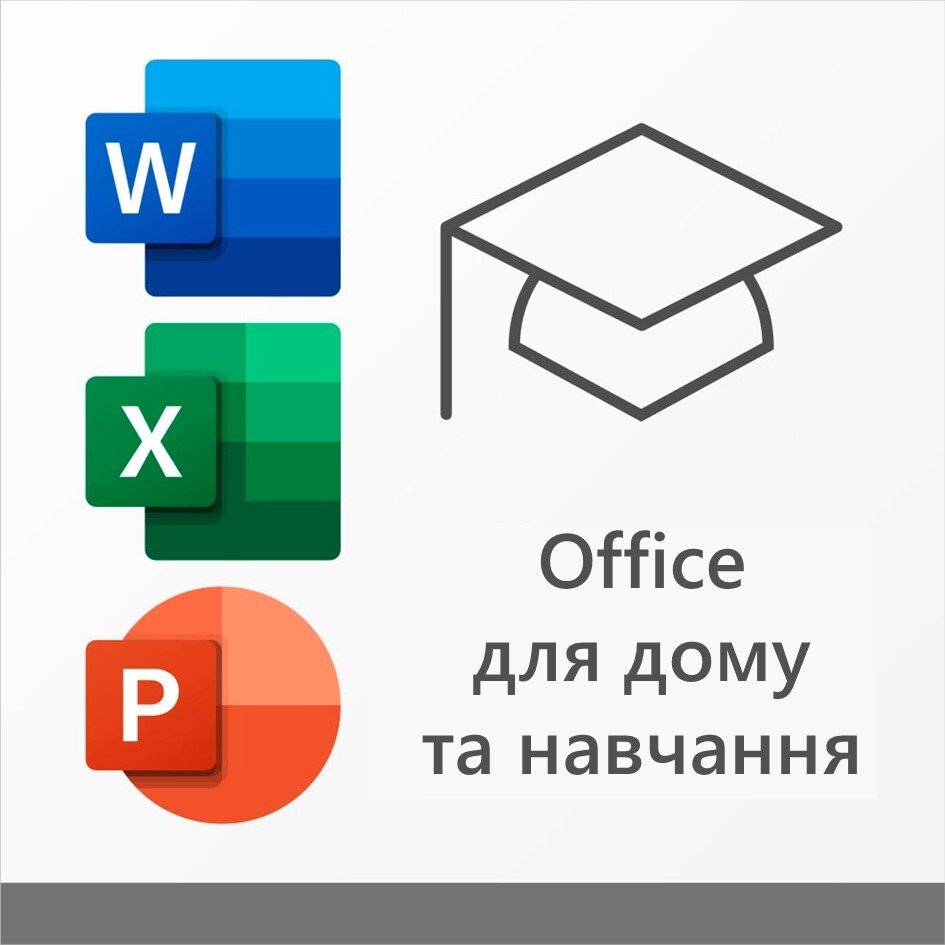 W
X
P
Office
для дому
та навчання